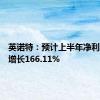 英诺特：预计上半年净利
增长166.11%